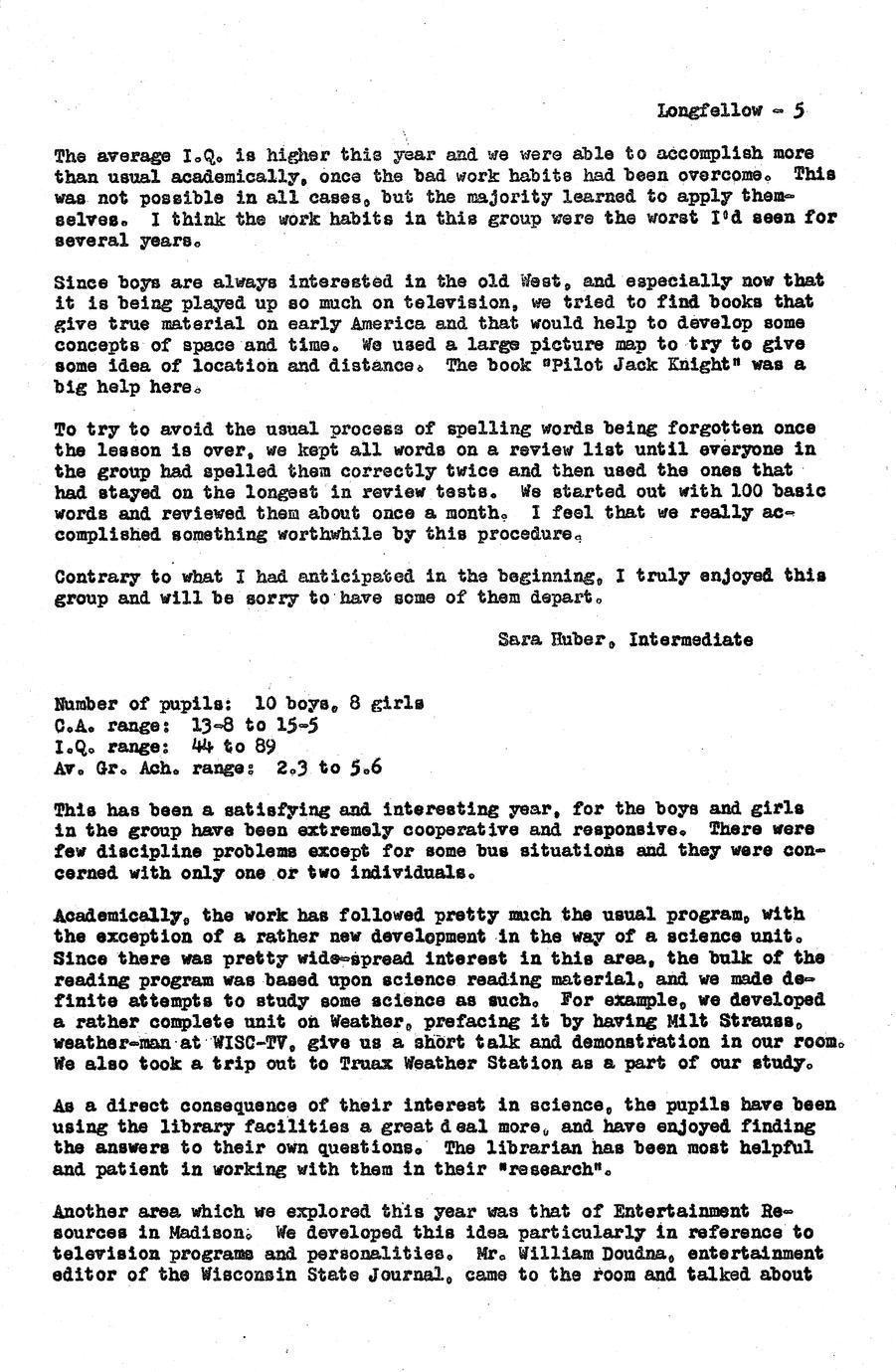 Longfellow - 5

The average I.Q. is higher this year and we were able to accomplish more than usual academically, once the bad work habits had been overcome. This was not possible in all cases, but the majority learned to apply themselves. I think the work habits in this group were the worst I'd seen for several years.

Since boys are always interested in the old West, and especially now that it is being played up so much on television, we tried to find books that give true material on early America and that would help to develop some concepts of space and time. We used a large picture map to try to give some idea of location and distance. The book "Pilot Jack Knight" was a big help here.

To try to avoid the usual process of spelling words being forgotten once the lesson is over, we kept all words on a review list until everyone in the group had spelled them correctly twice and then used the ones that had stayed on the longest in review tests. We started out with 100 basic words and reviewed them about once a month. I feel that we really accomplished something worthwhile by this procedure.

Contrary to what I had anticipated in the beginning, I truly enjoyed this group and will be sorry to have some of them depart.

Sara Huber, Intermediate

Number of pupils: 10 boys, 8 girls
C.A. range: 13-8 to 15-5
I.Q. range: 44 to 89
Av. Gr. Ach. range: 2.3 to 5.6

This has been a satisfying and interesting year, for the boys and girls in the group have been extremely cooperative and responsive. There were few discipline problems except for some bus situations and they were concerned with only one or two individuals.

Academically, the work has followed pretty much the usual program, with the exception of a rather new development in the way of a science unit. Since there was pretty wide-spread interest in this area, the bulk of the reading program was based upon science reading material, and we made definite attempts to study some science as such. For example, we developed a rather complete unit on Weather, prefacing it by having Milt Strauss, weather-man at WISC-TV, give us a short talk and demonstration in our room. We also took a trip out to Truax Weather Station as a part of our study.

As a direct consequence of their interest in science, the pupils have been using the library facilities a great d eal more, and have enjoyed finding the answers to their own questions. The librarian has been most helpful and patient in working with them in their "research".

Another area which we explored this year was that of Entertainment Resources in Madison. We developed this idea particularly in reference to television programs and personalities. Mr. William Doudna, entertainment editor of the Wisconsin State Journal, came to the room and talked about